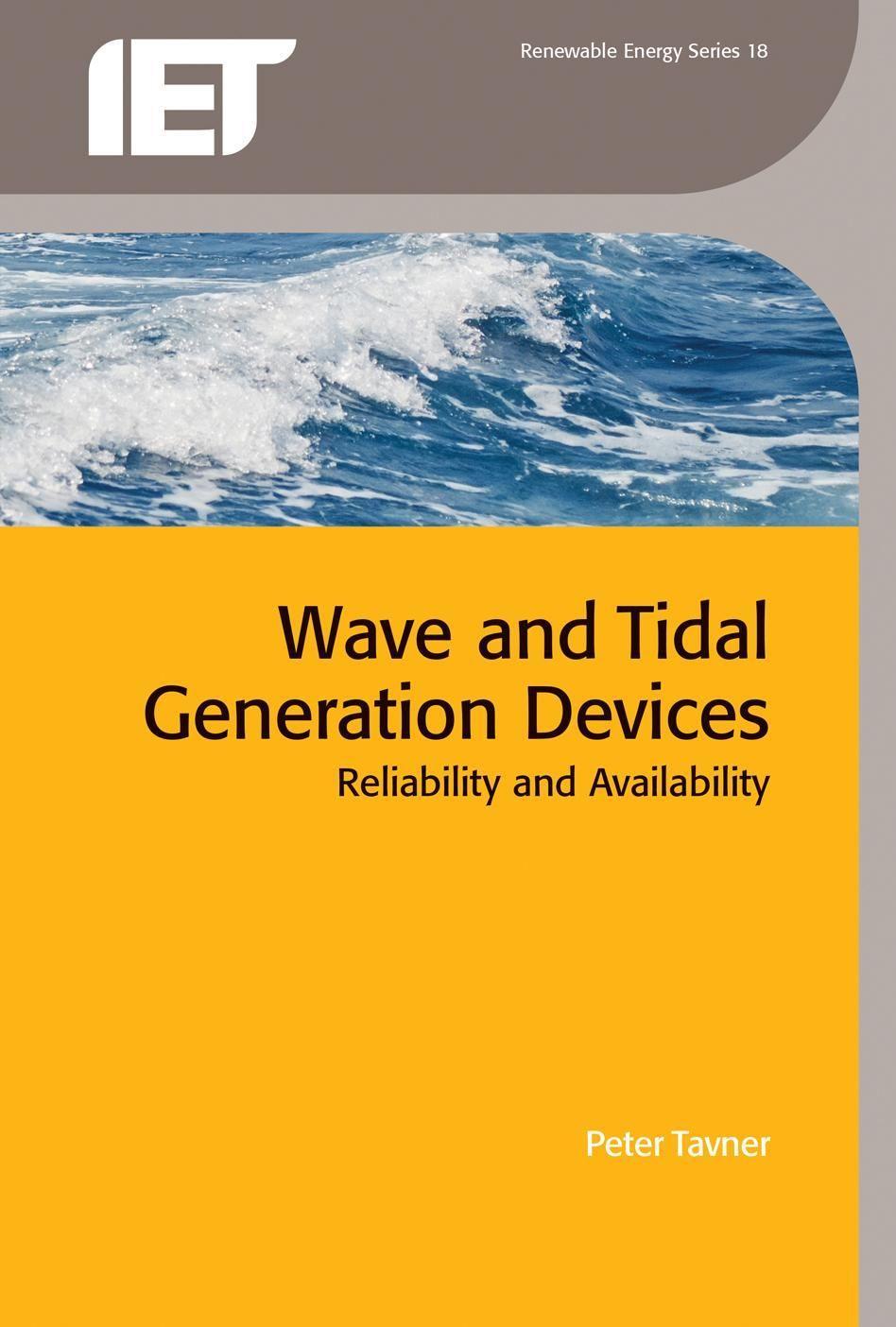 IET

Renewable Energy Series 18

Wave and Tidal Generation Devices
Reliability and Availability

Peter Tavner